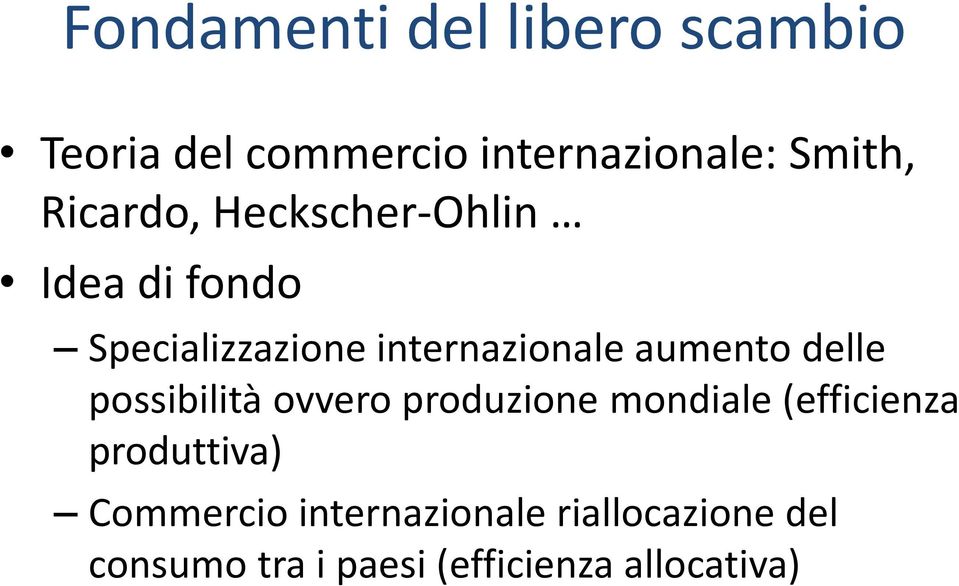 Fondamenti del libero scambio

• Teoria del commercio internazionale: Smith, Ricardo, Heckscher-Ohlin …

• Idea di fondo

– Specializzazione internazionale aumento delle possibilità ovvero produzione mondiale (efficienza produttiva)

– Commercio internazionale riallocazione del consumo tra i paesi (efficienza allocativa)